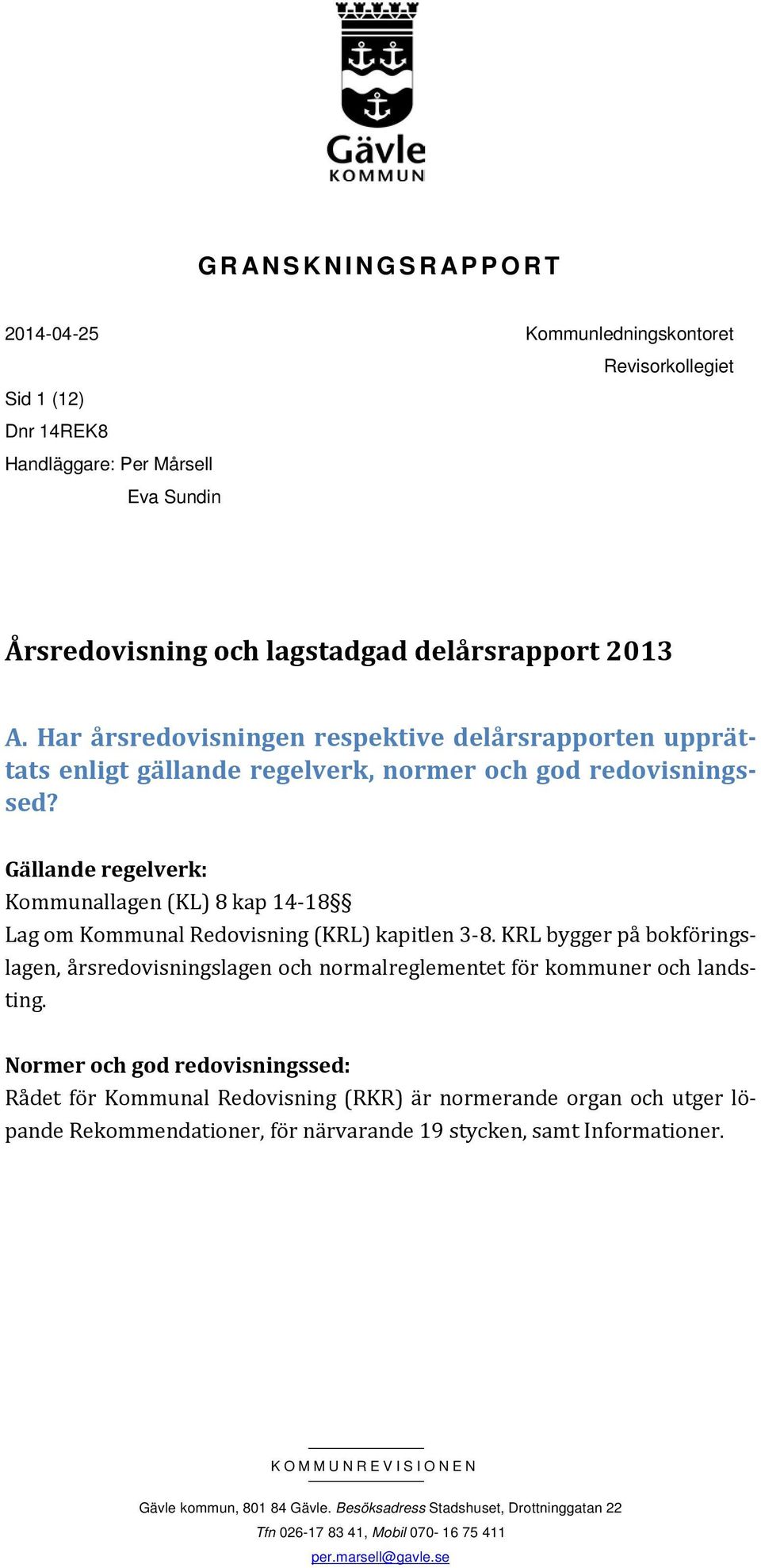 Gävle
KOMMUN

GRANSKNINGSRAPPORT

2014-04-25

Kommunledningskontoret
Revisorkollegiet

Sid 1 (12)
Dnr 14REK8
Handläggare: Per Mårsell
Eva Sundin

Årsredovisning och lagstadgad delårsrapport 2013

A. Har årsredovisningen respektive delårsrapporten upprättats enligt gällande regelverk, normer och god redovisningssed?

Gällande regelverk:
Kommunallagen (KL) 8 kap 14-18§§
Lag om Kommunal Redovisning (KRL) kapitlen 3-8. KRL bygger på bokföringslagen, årsredovisningslagen och normalreglementet för kommuner och landsting.

Normer och god redovisningssed:
Rådet för Kommunal Redovisning (RKR) är normerande organ och utger löpande Rekommendationer, för närvarande 19 stycken, samt Informationer.

KOMMUNREVISIONEN

Gävle kommun, 801 84 Gävle. Besöksadress Stadshuset, Drottninggatan 22
Tfn 026-17 83 41, Mobil 070- 16 75 411
per.marsell@gavle.se